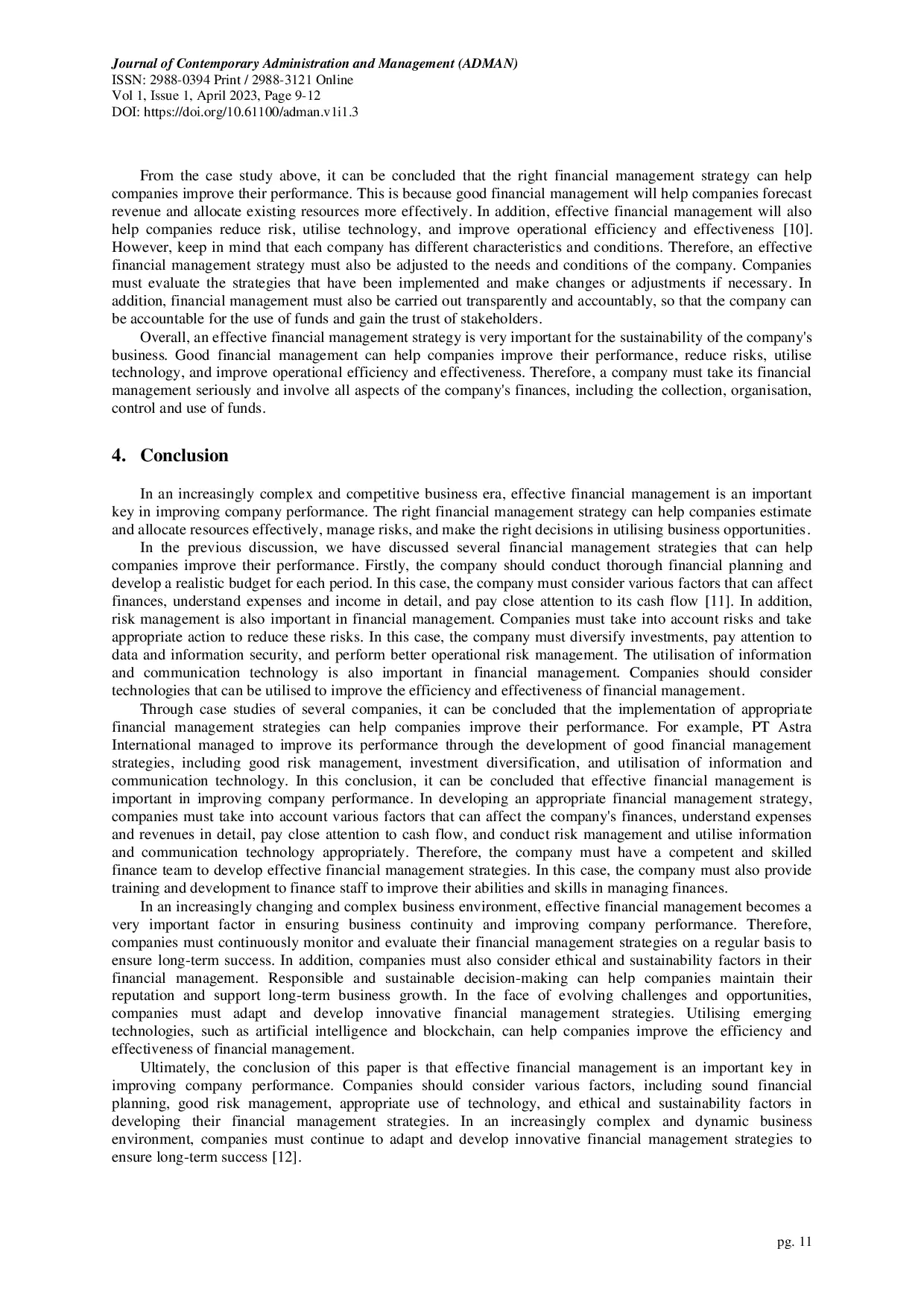 Journal of Contemporary Administration and Management (ADMAN)
ISSN: 2988-0394 Print / 2988-3121 Online
Vol 1, Issue 1, April 2023, Page 9-12
DOI: https://doi.org/10.61100/adman.v1i1.3

From the case study above, it can be concluded that the right financial management strategy can help companies improve their performance. This is because good financial management will help companies forecast revenue and allocate existing resources more effectively. In addition, effective financial management will also help companies reduce risk, utilise technology, and improve operational efficiency and effectiveness [10]. However, keep in mind that each company has different characteristics and conditions. Therefore, an effective financial management strategy must also be adjusted to the needs and conditions of the company. Companies must evaluate the strategies that have been implemented and make changes or adjustments if necessary. In addition, financial management must also be carried out transparently and accountably, so that the company can be accountable for the use of funds and gain the trust of stakeholders.

Overall, an effective financial management strategy is very important for the sustainability of the company's business. Good financial management can help companies improve their performance, reduce risks, utilise technology, and improve operational efficiency and effectiveness. Therefore, a company must take its financial management seriously and involve all aspects of the company's finances, including the collection, organisation, control and use of funds.

4. Conclusion

In an increasingly complex and competitive business era, effective financial management is an important key in improving company performance. The right financial management strategy can help companies estimate and allocate resources effectively, manage risks, and make the right decisions in utilising business opportunities.

In the previous discussion, we have discussed several financial management strategies that can help companies improve their performance. Firstly, the company should conduct thorough financial planning and develop a realistic budget for each period. In this case, the company must consider various factors that can affect finances, understand expenses and income in detail, and pay close attention to its cash flow [11]. In addition, risk management is also important in financial management. Companies must take into account risks and take appropriate action to reduce these risks. In this case, the company must diversify investments, pay attention to data and information security, and perform better operational risk management. The utilisation of information and communication technology is also important in financial management. Companies should consider technologies that can be utilised to improve the efficiency and effectiveness of financial management.

Through case studies of several companies, it can be concluded that the implementation of appropriate financial management strategies can help companies improve their performance. For example, PT Astra International managed to improve its performance through the development of good financial management strategies, including good risk management, investment diversification, and utilisation of information and communication technology. In this conclusion, it can be concluded that effective financial management is important in improving company performance. In developing an appropriate financial management strategy, companies must take into account various factors that can affect the company's finances, understand expenses and revenues in detail, pay close attention to cash flow, and conduct risk management and utilise information and communication technology appropriately. Therefore, the company must have a competent and skilled finance team to develop effective financial management strategies. In this case, the company must also provide training and development to finance staff to improve their abilities and skills in managing finances.

In an increasingly changing and complex business environment, effective financial management becomes a very important factor in ensuring business continuity and improving company performance. Therefore, companies must continuously monitor and evaluate their financial management strategies on a regular basis to ensure long-term success. In addition, companies must also consider ethical and sustainability factors in their financial management. Responsible and sustainable decision-making can help companies maintain their reputation and support long-term business growth. In the face of evolving challenges and opportunities, companies must adapt and develop innovative financial management strategies. Utilising emerging technologies, such as artificial intelligence and blockchain, can help companies improve the efficiency and effectiveness of financial management.

Ultimately, the conclusion of this paper is that effective financial management is an important key in improving company performance. Companies should consider various factors, including sound financial planning, good risk management, appropriate use of technology, and ethical and sustainability factors in developing their financial management strategies. In an increasingly complex and dynamic business environment, companies must continue to adapt and develop innovative financial management strategies to ensure long-term success [12].

pg. 11